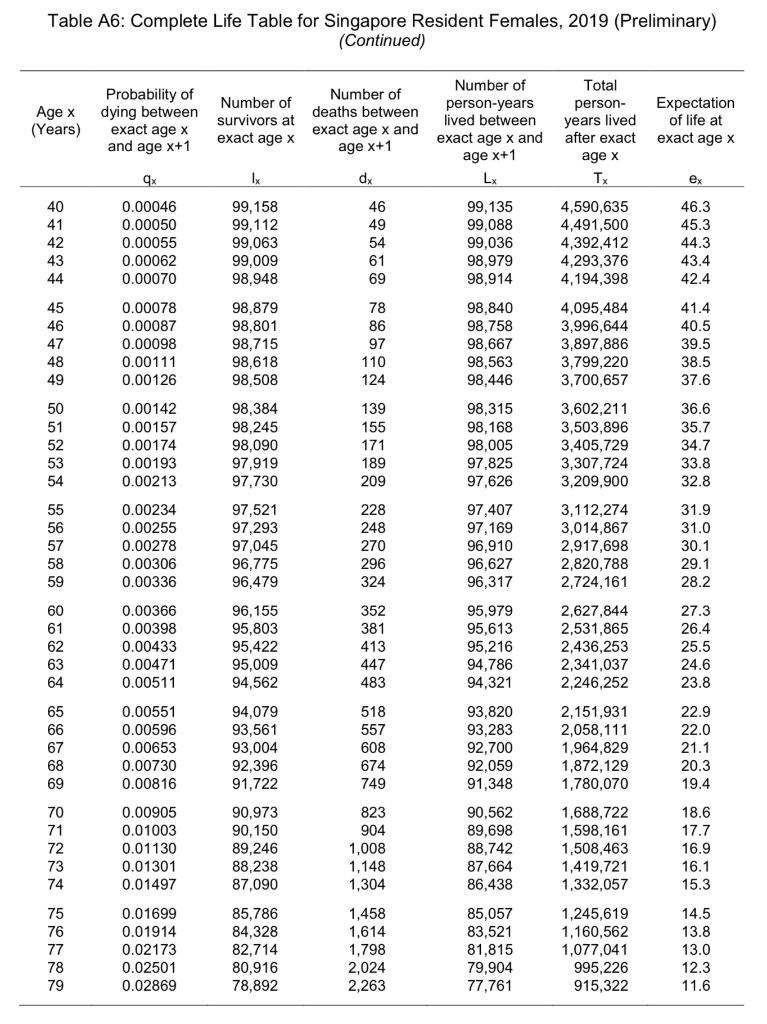 Table A6: Complete Life Table for Singapore Resident Females, 2019 (Preliminary)
(Continued)

| Age x (Years) | Probability of dying between exact age x and age x+1 | Number of survivors at exact age x | Number of deaths between exact age x and age x+1 | Number of person-years lived between exact age x and age x+1 | Total person-years lived after exact age x | Expectation of life at exact age x |
|---|---|---|---|---|---|---|
| | $q_x$ | $l_x$ | $d_x$ | $L_x$ | $T_x$ | $e_x$ |
| 40 | 0.00046 | 99,158 | 46 | 99,135 | 4,590,635 | 46.3 |
| 41 | 0.00050 | 99,112 | 49 | 99,088 | 4,491,500 | 45.3 |
| 42 | 0.00055 | 99,063 | 54 | 99,036 | 4,392,412 | 44.3 |
| 43 | 0.00062 | 99,009 | 61 | 98,979 | 4,293,376 | 43.4 |
| 44 | 0.00070 | 98,948 | 69 | 98,914 | 4,194,398 | 42.4 |
| 45 | 0.00078 | 98,879 | 78 | 98,840 | 4,095,484 | 41.4 |
| 46 | 0.00087 | 98,801 | 86 | 98,758 | 3,996,644 | 40.5 |
| 47 | 0.00098 | 98,715 | 97 | 98,667 | 3,897,886 | 39.5 |
| 48 | 0.00111 | 98,618 | 110 | 98,563 | 3,799,220 | 38.5 |
| 49 | 0.00126 | 98,508 | 124 | 98,446 | 3,700,657 | 37.6 |
| 50 | 0.00142 | 98,384 | 139 | 98,315 | 3,602,211 | 36.6 |
| 51 | 0.00157 | 98,245 | 155 | 98,168 | 3,503,896 | 35.7 |
| 52 | 0.00174 | 98,090 | 171 | 98,005 | 3,405,729 | 34.7 |
| 53 | 0.00193 | 97,919 | 189 | 97,825 | 3,307,724 | 33.8 |
| 54 | 0.00213 | 97,730 | 209 | 97,626 | 3,209,900 | 32.8 |
| 55 | 0.00234 | 97,521 | 228 | 97,407 | 3,112,274 | 31.9 |
| 56 | 0.00255 | 97,293 | 248 | 97,169 | 3,014,867 | 31.0 |
| 57 | 0.00278 | 97,045 | 270 | 96,910 | 2,917,698 | 30.1 |
| 58 | 0.00306 | 96,775 | 296 | 96,627 | 2,820,788 | 29.1 |
| 59 | 0.00336 | 96,479 | 324 | 96,317 | 2,724,161 | 28.2 |
| 60 | 0.00366 | 96,155 | 352 | 95,979 | 2,627,844 | 27.3 |
| 61 | 0.00398 | 95,803 | 381 | 95,613 | 2,531,865 | 26.4 |
| 62 | 0.00433 | 95,422 | 413 | 95,216 | 2,436,253 | 25.5 |
| 63 | 0.00471 | 95,009 | 447 | 94,786 | 2,341,037 | 24.6 |
| 64 | 0.00511 | 94,562 | 483 | 94,321 | 2,246,252 | 23.8 |
| 65 | 0.00551 | 94,079 | 518 | 93,820 | 2,151,931 | 22.9 |
| 66 | 0.00596 | 93,561 | 557 | 93,283 | 2,058,111 | 22.0 |
| 67 | 0.00653 | 93,004 | 608 | 92,700 | 1,964,829 | 21.1 |
| 68 | 0.00730 | 92,396 | 674 | 92,059 | 1,872,129 | 20.3 |
| 69 | 0.00816 | 91,722 | 749 | 91,348 | 1,780,070 | 19.4 |
| 70 | 0.00905 | 90,973 | 823 | 90,562 | 1,688,722 | 18.6 |
| 71 | 0.01003 | 90,150 | 904 | 89,698 | 1,598,161 | 17.7 |
| 72 | 0.01130 | 89,246 | 1,008 | 88,742 | 1,508,463 | 16.9 |
| 73 | 0.01301 | 88,238 | 1,148 | 87,664 | 1,419,721 | 16.1 |
| 74 | 0.01497 | 87,090 | 1,304 | 86,438 | 1,332,057 | 15.3 |
| 75 | 0.01699 | 85,786 | 1,458 | 85,057 | 1,245,619 | 14.5 |
| 76 | 0.01914 | 84,328 | 1,614 | 83,521 | 1,160,562 | 13.8 |
| 77 | 0.02173 | 82,714 | 1,798 | 81,815 | 1,077,041 | 13.0 |
| 78 | 0.02501 | 80,916 | 2,024 | 79,904 | 995,226 | 12.3 |
| 79 | 0.02869 | 78,892 | 2,263 | 77,761 | 915,322 | 11.6 |